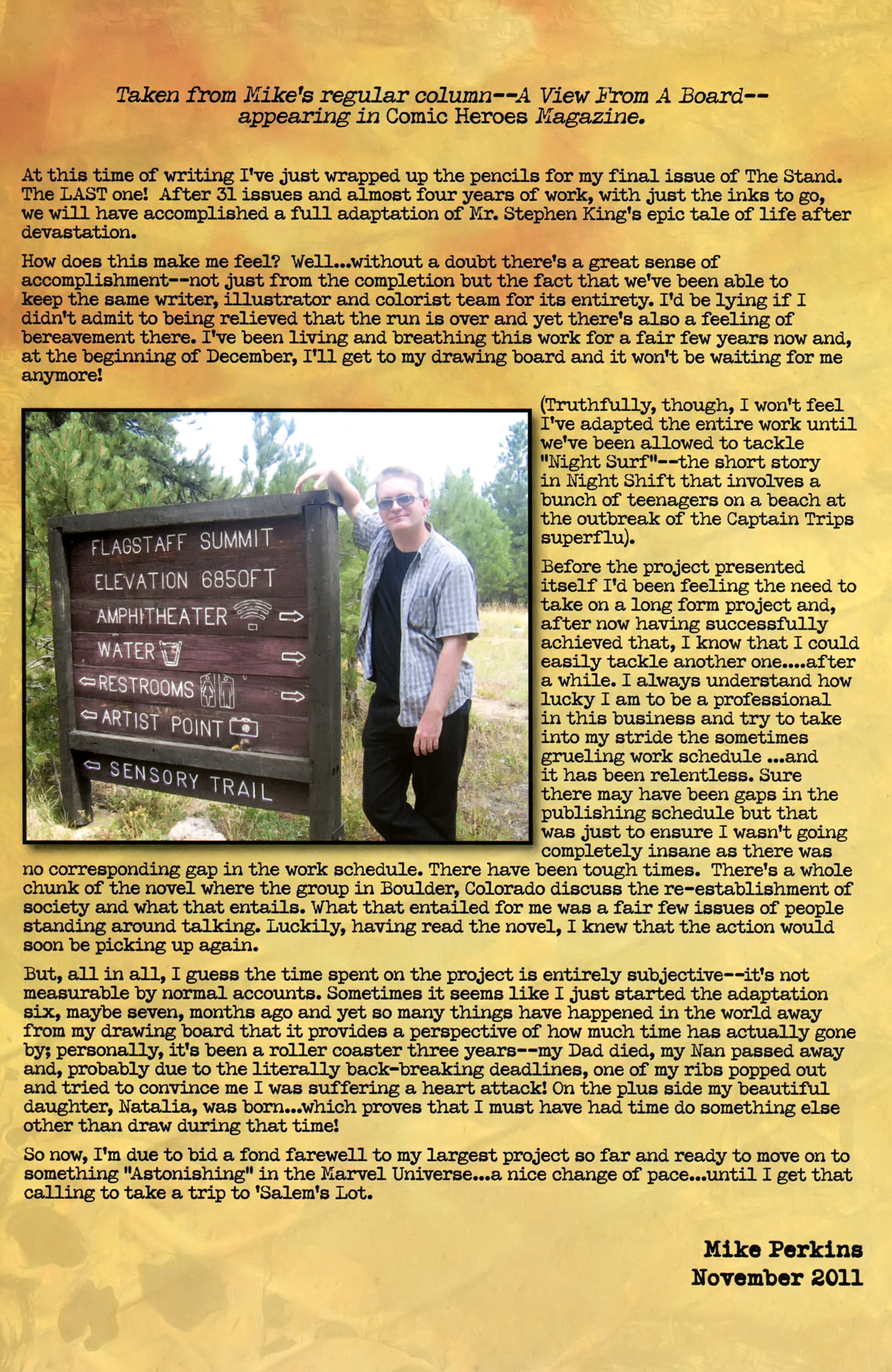 Taken from Mike's regular column--A View From A Board--appearing in Comic Heroes Magazine.

At this time of writing I've just wrapped up the pencils for my final issue of The Stand. The LAST one! After 31 issues and almost four years of work, with just the inks to go, we will have accomplished a full adaptation of Mr. Stephen King's epic tale of life after devastation.

How does this make me feel? Well...without a doubt there's a great sense of accomplishment--not just from the completion but the fact that we've been able to keep the same writer, illustrator and colorist team for its entirety. I'd be lying if I didn't admit to being relieved that the run is over and yet there's also a feeling of bereavement there. I've been living and breathing this work for a fair few years now and, at the beginning of December, I'll get to my drawing board and it won't be waiting for me anymore!

FLAGSTAFF SUMMIT
ELEVATION 6850FT
AMPHITHEATER
WATER
RESTROOMS
ARTIST POINT
SENSORY TRAIL

(Truthfully, though, I won't feel I've adapted the entire work until we've been allowed to tackle "Night Surf"--the short story in Night Shift that involves a bunch of teenagers on a beach at the outbreak of the Captain Trips superflu).

Before the project presented itself I'd been feeling the need to take on a long form project and, after now having successfully achieved that, I know that I could easily tackle another one....after a while. I always understand how lucky I am to be a professional in this business and try to take into my stride the sometimes grueling work schedule ...and it has been relentless. Sure there may have been gaps in the publishing schedule but that was just to ensure I wasn't going completely insane as there was no corresponding gap in the work schedule. There have been tough times. There's a whole chunk of the novel where the group in Boulder, Colorado discuss the re-establishment of society and what that entails. What that entailed for me was a fair few issues of people standing around talking. Luckily, having read the novel, I knew that the action would soon be picking up again.

But, all in all, I guess the time spent on the project is entirely subjective--it's not measurable by normal accounts. Sometimes it seems like I just started the adaptation six, maybe seven, months ago and yet so many things have happened in the world away from my drawing board that it provides a perspective of how much time has actually gone by; personally, it's been a roller coaster three years--my Dad died, my Nan passed away and, probably due to the literally back-breaking deadlines, one of my ribs popped out and tried to convince me I was suffering a heart attack! On the plus side my beautiful daughter, Natalia, was born...which proves that I must have had time do something else other than draw during that time!

So now, I'm due to bid a fond farewell to my largest project so far and ready to move on to something "Astonishing" in the Marvel Universe...a nice change of pace...until I get that calling to take a trip to 'Salem's Lot.

Mike Perkins
November 2011